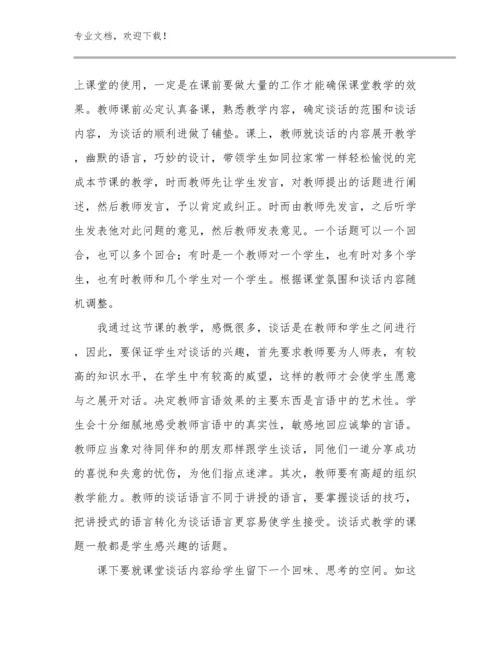 专业文档，欢迎下载！

上课堂的使用，一定是在课前要做大量的工作才能确保课堂教学的效果。教师课前必定认真备课，熟悉教学内容，确定谈话的范围和谈话内容，为谈话的顺利进做了铺垫。课上，教师就谈话的内容展开教学，幽默的语言，巧妙的设计，带领学生如同拉家常一样轻松愉悦的完成本节课的教学，时而教师先让学生发言，对教师提出的话题进行阐述，然后教师发言，予以肯定或纠正。时而由教师先发言，之后听学生发表他对此问题的意见，然后教师发表意见。一个话题可以一个回合，也可以多个回合；有时是一个教师对一个学生，也有时对多个学生，也有时教师和几个学生对一个学生。根据课堂氛围和谈话内容随机调整。

我通过这节课的教学，感慨很多，谈话是在教师和学生之间进行，因此，要保证学生对谈话的兴趣，首先要求教师要为人师表，有较高的知识水平，在学生中有较高的威望，这样的教师才会使学生愿意与之展开对话。决定教师言语效果的主要东西是言语中的艺术性。学生会十分细腻地感受教师言语中的真实性，敏感地回应诚挚的言语。教师应当象对待同伴和的朋友那样跟学生谈话，同他们一道分享成功的喜悦和失意的忧伤，为他们指点迷津。其次，教师要有高超的组织教学能力。教师的谈话语言不同于讲授的语言，要掌握谈话的技巧，把讲授式的语言转化为谈话语言更容易使学生接受。谈话式教学的课题一般都是学生感兴趣的话题。

课下要就课堂谈话内容给学生留下一个回味、思考的空间。如这